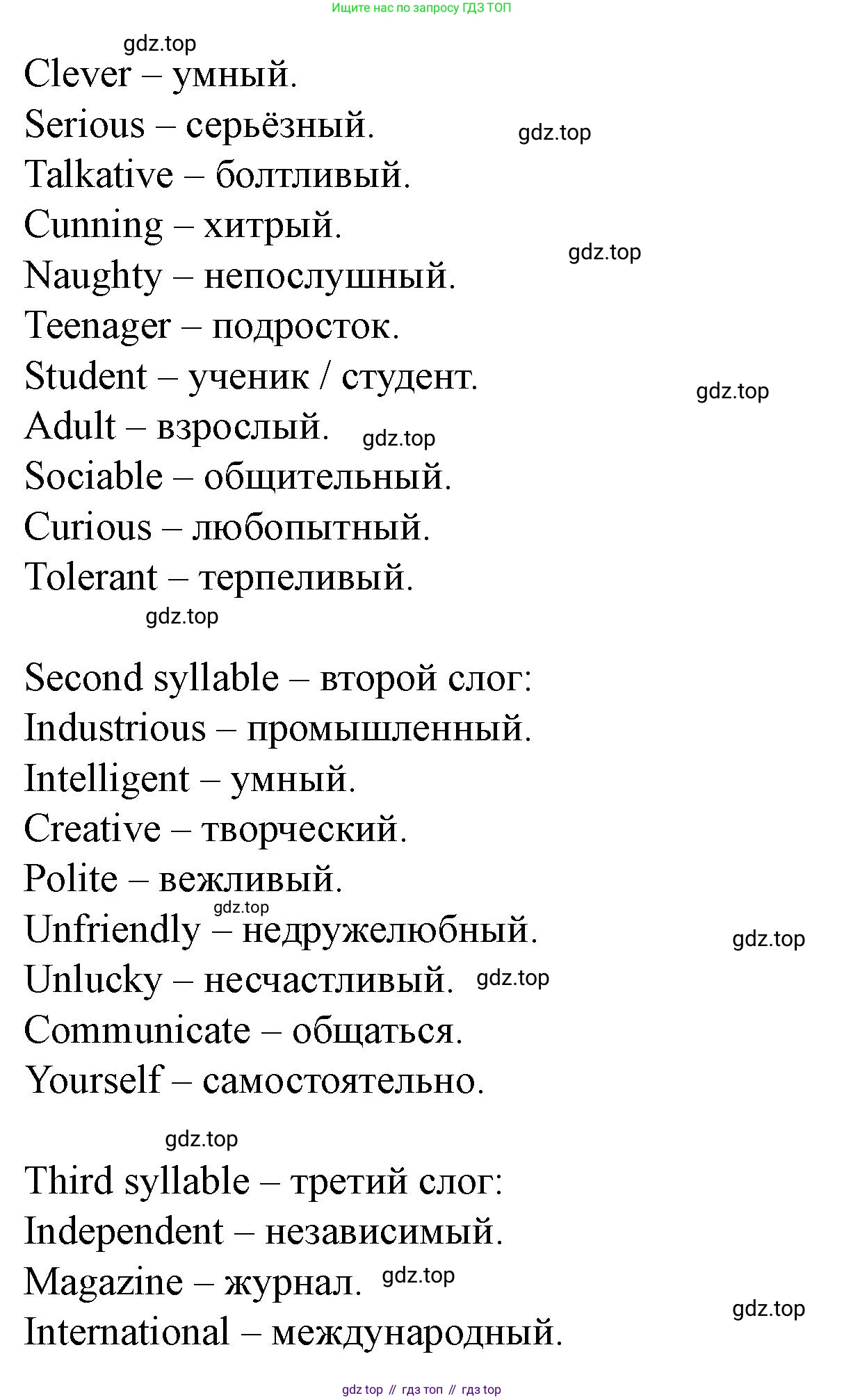 Ищите нас по запросу ГДЗ ТОП

gdz.top

Clever – умный.
Serious – серьёзный. gdz.top
Talkative – болтливый.
Cunning – хитрый. gdz.top
Naughty – непослушный.
Teenager – подросток.
Student – ученик / студент. gdz.top
Adult – взрослый. gdz.top
Sociable – общительный.
Curious – любопытный.
Tolerant – терпеливый.

gdz.top

Second syllable – второй слог:
Industrious – промышленный.
Intelligent – умный.
Creative – творческий.
Polite – вежливый.
gdz.top
Unfriendly – недружелюбный. gdz.top
Unlucky – несчастливый. gdz.top
Communicate – общаться.
Yourself – самостоятельно.

gdz.top

Third syllable – третий слог:
Independent – независимый.
Magazine – журнал. gdz.top
gdz.top
International – международный.

gdz top // гдз топ // гдз top